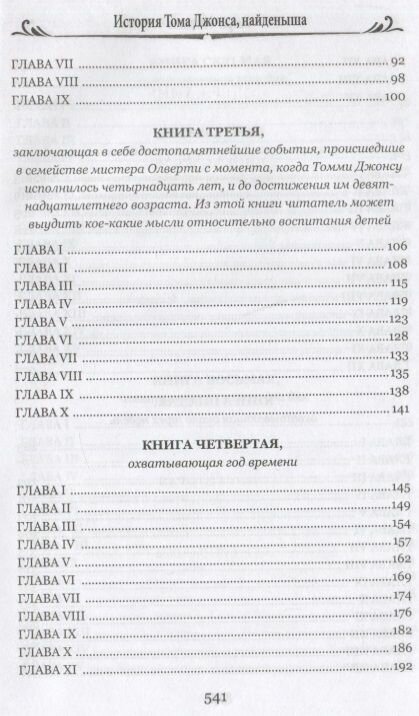 История Тома Джонса, найденыша

ГЛАВА VII ............ 92
ГЛАВА VIII ............ 98
ГЛАВА IX ............ 100

КНИГА ТРЕТЬЯ,
заключающая в себе достопамятнейшие события, происшедшие в семействе мистера Олверти с момента, когда Томми Джонсу исполнилось четырнадцать лет, и до достижения им девятнадцатилетнего возраста. Из этой книги читатель может выудить кое-какие мысли относительно воспитания детей

ГЛАВА I ............ 106
ГЛАВА II ............ 108
ГЛАВА III ............ 115
ГЛАВА IV ............ 119
ГЛАВА V ............ 123
ГЛАВА VI ............ 128
ГЛАВА VII ............ 133
ГЛАВА VIII ............ 135
ГЛАВА IX ............ 138
ГЛАВА X ............ 141

КНИГА ЧЕТВЕРТАЯ,
охватывающая год времени

ГЛАВА I ............ 145
ГЛАВА II ............ 149
ГЛАВА III ............ 154
ГЛАВА IV ............ 157
ГЛАВА V ............ 162
ГЛАВА VI ............ 169
ГЛАВА VII ............ 174
ГЛАВА VIII ............ 176
ГЛАВА IX ............ 182
ГЛАВА X ............ 186
ГЛАВА XI ............ 192

541